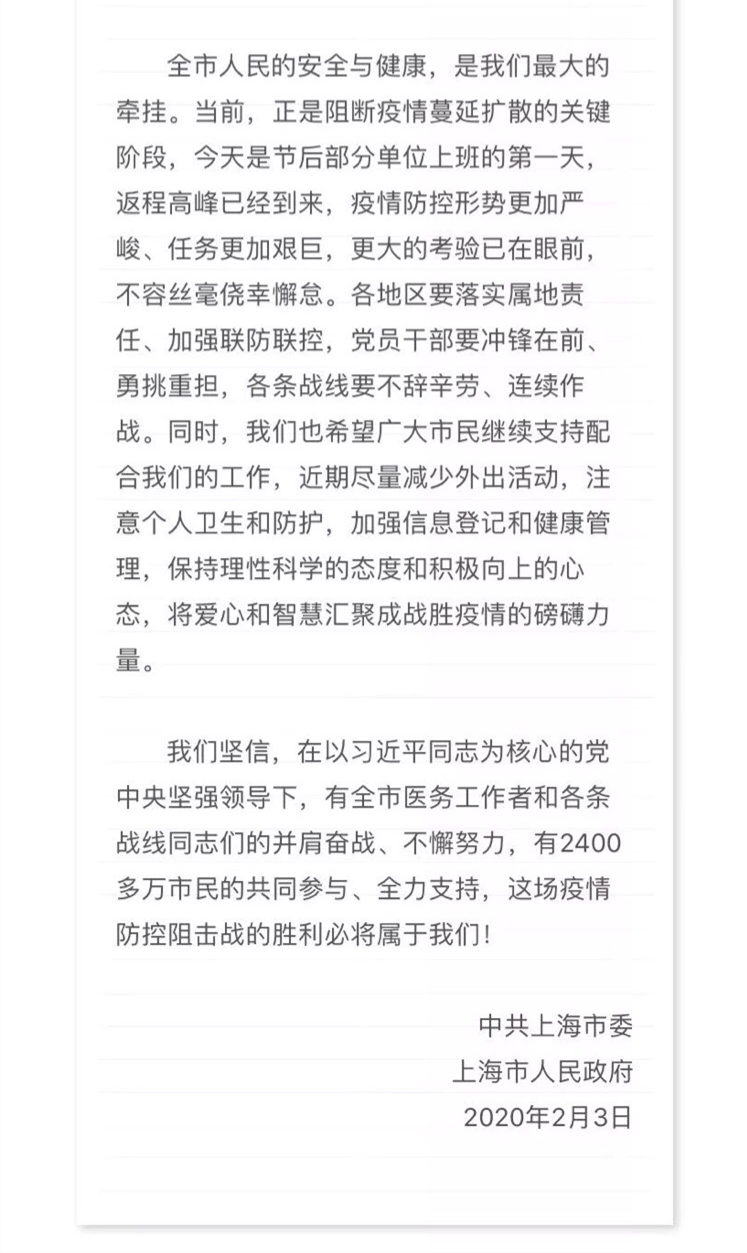 全市人民的安全与健康，是我们最大的牵挂。当前，正是阻断疫情蔓延扩散的关键阶段，今天是节后部分单位上班的第一天，返程高峰已经到来，疫情防控形势更加严峻、任务更加艰巨，更大的考验已在眼前，不容丝毫侥幸懈怠。各地区要落实属地责任、加强联防联控，党员干部要冲锋在前、勇挑重担，各条战线要不辞辛劳、连续作战。同时，我们也希望广大市民继续支持配合我们的工作，近期尽量减少外出活动，注意个人卫生和防护，加强信息登记和健康管理，保持理性科学的态度和积极向上的心态，将爱心和智慧汇聚成战胜疫情的磅礴力量。

我们坚信，在以习近平同志为核心的党中央坚强领导下，有全市医务工作者和各条战线同志们的并肩奋战、不懈努力，有2400多万市民的共同参与、全力支持，这场疫情防控阻击战的胜利必将属于我们！

中共上海市委
上海市人民政府
2020年2月3日